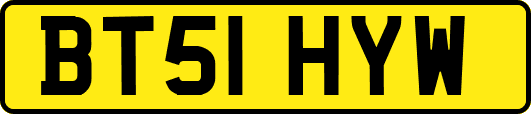 BT51 HYW